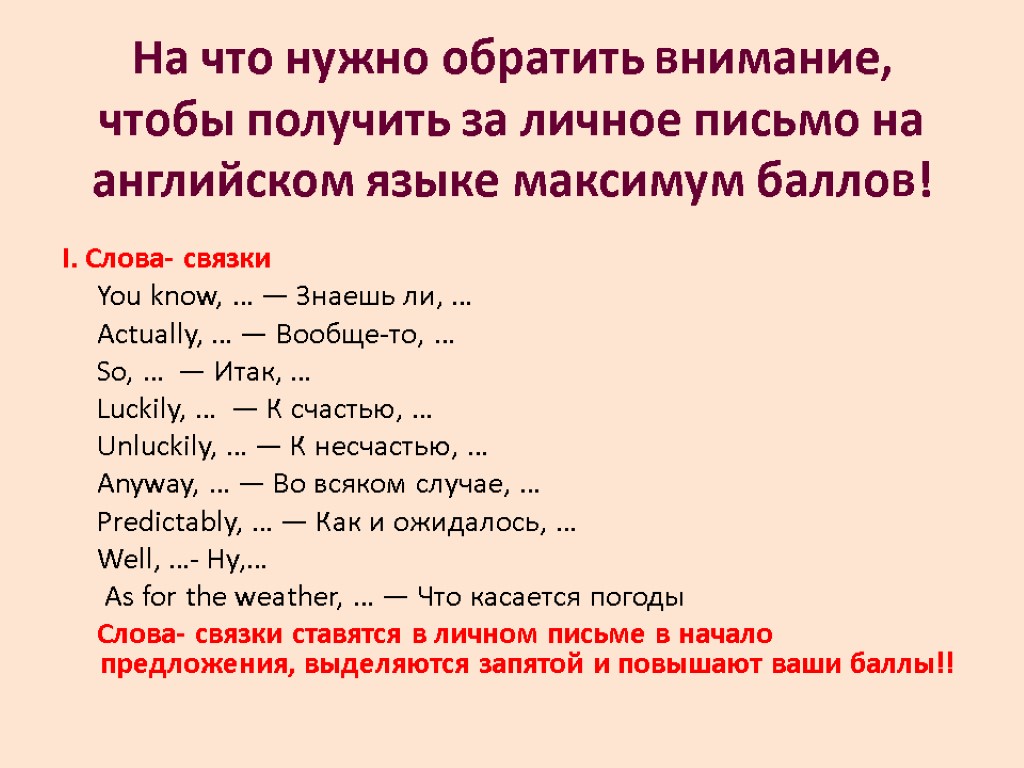 На что нужно обратить внимание, чтобы получить за личное письмо на английском языке максимум баллов!

I. Слова- связки

You know, … — Знаешь ли, …

Actually, … — Вообще-то, …

So, … — Итак, …

Luckily, … — К счастью, …

Unluckily, … — К несчастью, …

Anyway, … — Во всяком случае, …

Predictably, … — Как и ожидалось, …

Well, …- Ну,…

As for the weather, … — Что касается погоды

Слова- связки ставятся в личном письме в начало предложения, выделяются запятой и повышают ваши баллы!!